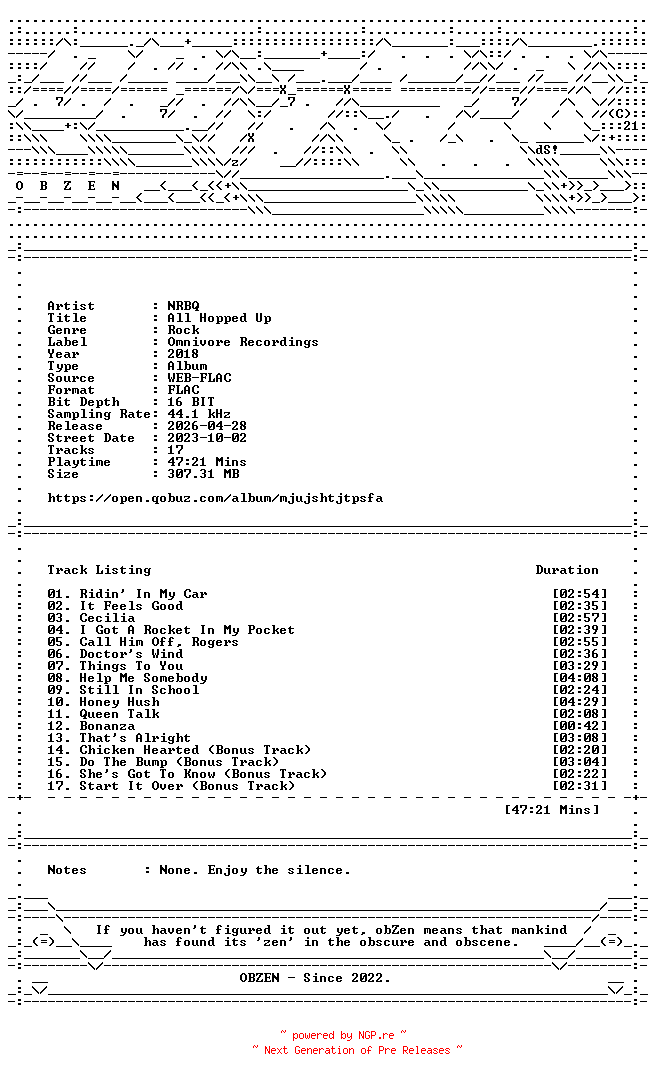 O B Z E N

Artist : NRBQ
Title : All Hopped Up
Genre : Rock
Label : Omnivore Recordings
Year : 2018
Type : Album
Source : WEB-FLAC
Format : FLAC
Bit Depth : 16 BIT
Sampling Rate: 44.1 kHz
Release : 2026-04-28
Street Date : 2023-10-02
Tracks : 17
Playtime : 47:21 Mins
Size : 307.31 MB

https://open.qobuz.com/album/mjujshtjtpsfa

Track Listing Duration

01. Ridin' In My Car [02:54]
02. It Feels Good [02:35]
03. Cecilia [02:57]
04. I Got A Rocket In My Pocket [02:39]
05. Call Him Off, Rogers [02:55]
06. Doctor's Wind [02:36]
07. Things To You [03:29]
08. Help Me Somebody [04:08]
09. Still In School [02:24]
10. Honey Hush [04:29]
11. Queen Talk [02:08]
12. Bonanza [00:42]
13. That's Alright [03:08]
14. Chicken Hearted (Bonus Track) [02:20]
15. Do The Bump (Bonus Track) [03:04]
16. She's Got To Know (Bonus Track) [02:22]
17. Start It Over (Bonus Track) [02:31]

[47:21 Mins]

Notes : None. Enjoy the silence.

If you haven't figured it out yet, obZen means that mankind has found its 'zen' in the obscure and obscene.

OBZEN - Since 2022.

~ powered by NGP.re ~
~ Next Generation of Pre Releases ~